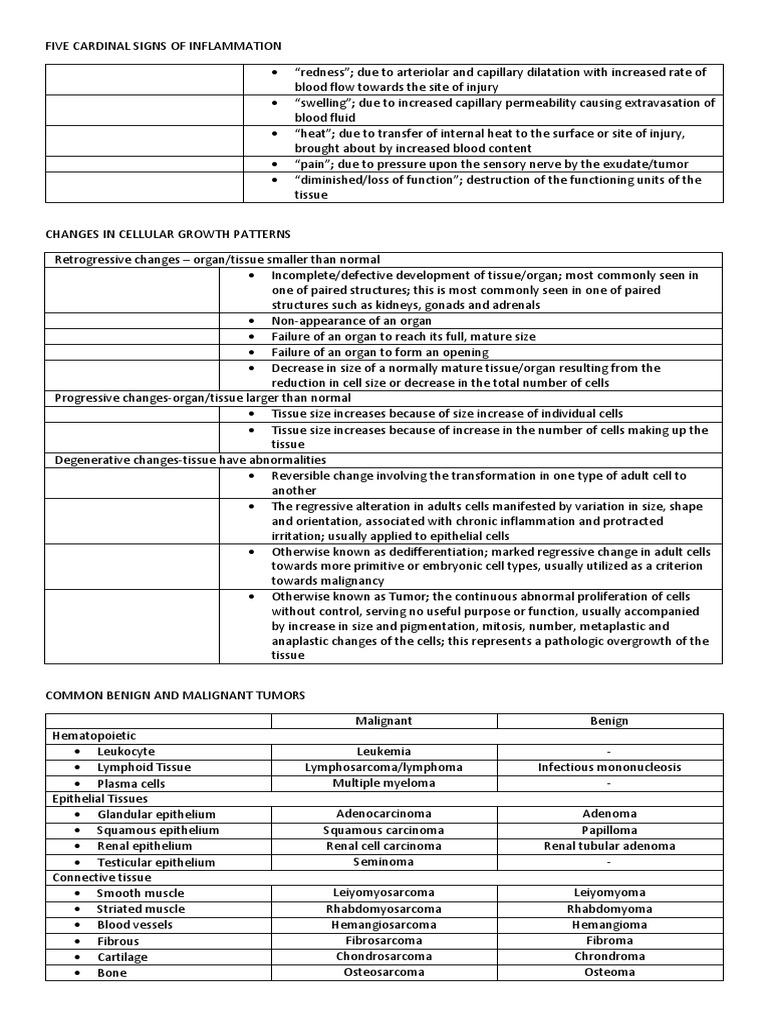 FIVE CARDINAL SIGNS OF INFLAMMATION

| | |
|---|---|
| | • "redness"; due to arteriolar and capillary dilatation with increased rate of blood flow towards the site of injury |
| | • "swelling"; due to increased capillary permeability causing extravasation of blood fluid |
| | • "heat"; due to transfer of internal heat to the surface or site of injury, brought about by increased blood content |
| | • "pain"; due to pressure upon the sensory nerve by the exudate/tumor |
| | • "diminished/loss of function"; destruction of the functioning units of the tissue |

CHANGES IN CELLULAR GROWTH PATTERNS

| | |
|---|---|
| Retrogressive changes – organ/tissue smaller than normal | |
| | • Incomplete/defective development of tissue/organ; most commonly seen in one of paired structures; this is most commonly seen in one of paired structures such as kidneys, gonads and adrenals |
| | • Non-appearance of an organ |
| | • Failure of an organ to reach its full, mature size |
| | • Failure of an organ to form an opening |
| | • Decrease in size of a normally mature tissue/organ resulting from the reduction in cell size or decrease in the total number of cells |
| Progressive changes-organ/tissue larger than normal | |
| | • Tissue size increases because of size increase of individual cells |
| | • Tissue size increases because of increase in the number of cells making up the tissue |
| Degenerative changes-tissue have abnormalities | |
| | • Reversible change involving the transformation in one type of adult cell to another |
| | • The regressive alteration in adults cells manifested by variation in size, shape and orientation, associated with chronic inflammation and protracted irritation; usually applied to epithelial cells |
| | • Otherwise known as dedifferentiation; marked regressive change in adult cells towards more primitive or embryonic cell types, usually utilized as a criterion towards malignancy |
| | • Otherwise known as Tumor; the continuous abnormal proliferation of cells without control, serving no useful purpose or function, usually accompanied by increase in size and pigmentation, mitosis, number, metaplastic and anaplastic changes of the cells; this represents a pathologic overgrowth of the tissue |

COMMON BENIGN AND MALIGNANT TUMORS

| | Malignant | Benign |
|---|---|---|
| Hematopoietic | | |
| • Leukocyte | Leukemia | - |
| • Lymphoid Tissue | Lymphosarcoma/lymphoma | Infectious mononucleosis |
| • Plasma cells | Multiple myeloma | - |
| Epithelial Tissues | | |
| • Glandular epithelium | Adenocarcinoma | Adenoma |
| • Squamous epithelium | Squamous carcinoma | Papilloma |
| • Renal epithelium | Renal cell carcinoma | Renal tubular adenoma |
| • Testicular epithelium | Seminoma | - |
| Connective tissue | | |
| • Smooth muscle | Leiyomyosarcoma | Leiyomyoma |
| • Striated muscle | Rhabdomyosarcoma | Rhabdomyoma |
| • Blood vessels | Hemangiosarcoma | Hemangioma |
| • Fibrous | Fibrosarcoma | Fibroma |
| • Cartilage | Chondrosarcoma | Chrondroma |
| • Bone | Osteosarcoma | Osteoma |